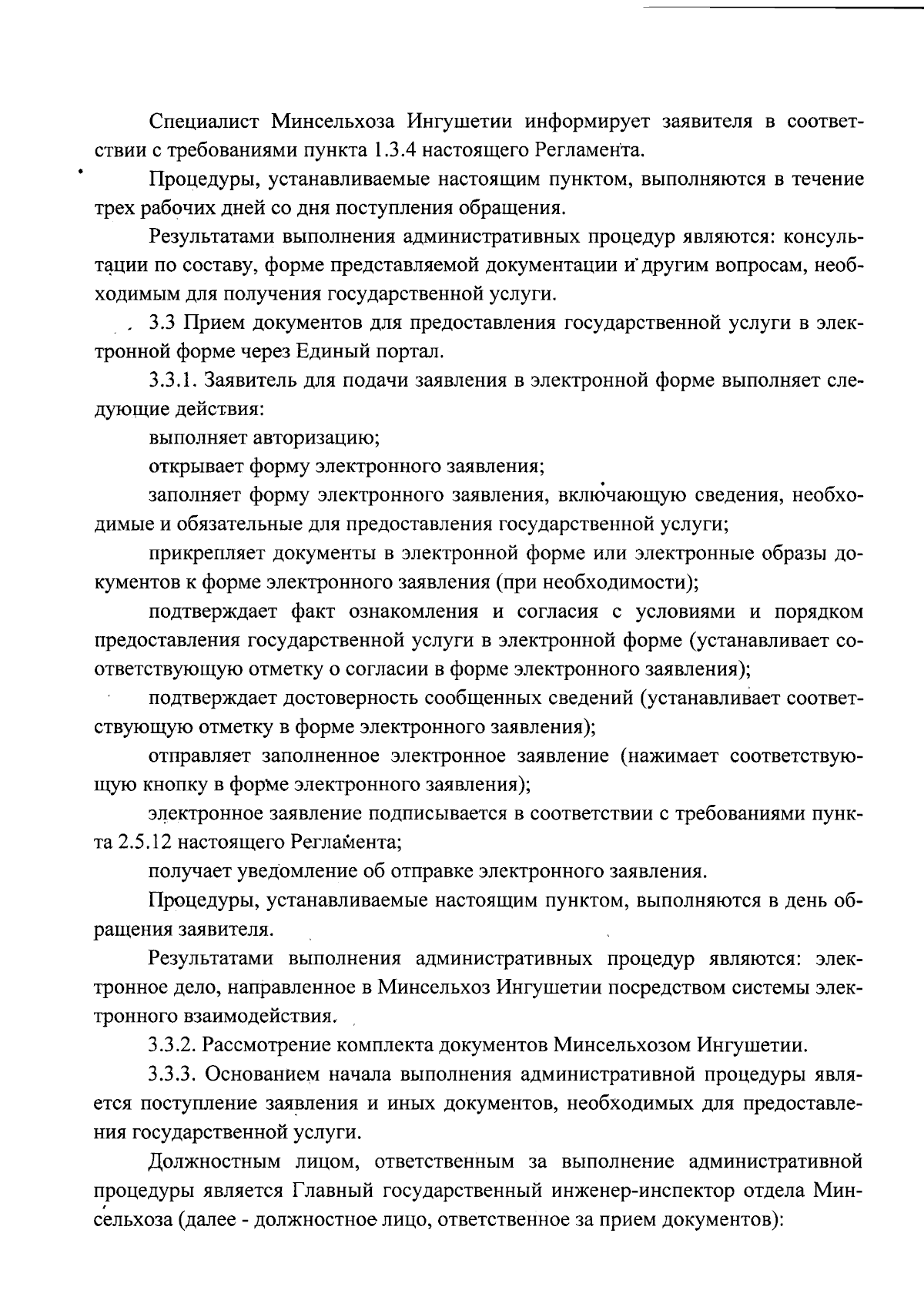 Специалист Минсельхоза Ингушетии информирует заявителя в соответствии с требованиями пункта 1.3.4 настоящего Регламента.

Процедуры, устанавливаемые настоящим пунктом, выполняются в течение трех рабочих дней со дня поступления обращения.

Результатами выполнения административных процедур являются: консультации по составу, форме представляемой документации и другим вопросам, необходимым для получения государственной услуги.

3.3 Прием документов для предоставления государственной услуги в электронной форме через Единый портал.

3.3.1. Заявитель для подачи заявления в электронной форме выполняет следующие действия:

выполняет авторизацию;

открывает форму электронного заявления;

заполняет форму электронного заявления, включающую сведения, необходимые и обязательные для предоставления государственной услуги;

прикрепляет документы в электронной форме или электронные образы документов к форме электронного заявления (при необходимости);

подтверждает факт ознакомления и согласия с условиями и порядком предоставления государственной услуги в электронной форме (устанавливает соответствующую отметку о согласии в форме электронного заявления);

подтверждает достоверность сообщенных сведений (устанавливает соответствующую отметку в форме электронного заявления);

отправляет заполненное электронное заявление (нажимает соответствующую кнопку в форме электронного заявления);

электронное заявление подписывается в соответствии с требованиями пункта 2.5.12 настоящего Регламента;

получает уведомление об отправке электронного заявления.

Процедуры, устанавливаемые настоящим пунктом, выполняются в день обращения заявителя.

Результатами выполнения административных процедур являются: электронное дело, направленное в Минсельхоз Ингушетии посредством системы электронного взаимодействия.

3.3.2. Рассмотрение комплекта документов Минсельхозом Ингушетии.

3.3.3. Основанием начала выполнения административной процедуры является поступление заявления и иных документов, необходимых для предоставления государственной услуги.

Должностным лицом, ответственным за выполнение административной процедуры является Главный государственный инженер-инспектор отдела Минсельхоза (далее - должностное лицо, ответственное за прием документов):